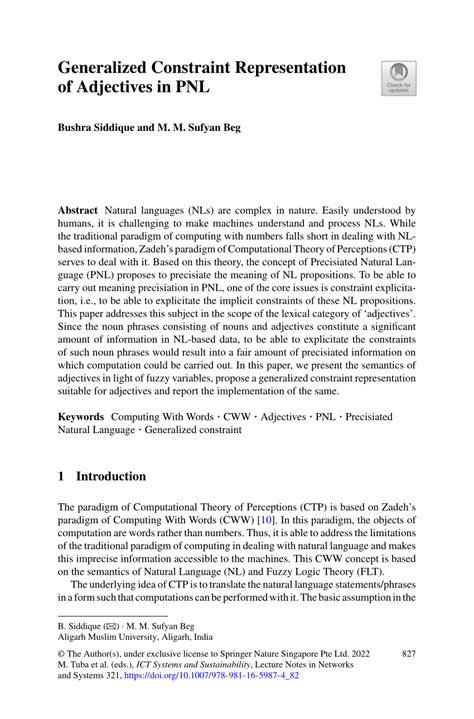 Generalized Constraint Representation of Adjectives in PNL

Check for updates

Bushra Siddique and M. M. Sufyan Beg

Abstract Natural languages (NLs) are complex in nature. Easily understood by humans, it is challenging to make machines understand and process NLs. While the traditional paradigm of computing with numbers falls short in dealing with NL-based information, Zadeh's paradigm of Computational Theory of Perceptions (CTP) serves to deal with it. Based on this theory, the concept of Precisiated Natural Language (PNL) proposes to precisiate the meaning of NL propositions. To be able to carry out meaning precisiation in PNL, one of the core issues is constraint explicitation, i.e., to be able to explicitate the implicit constraints of these NL propositions. This paper addresses this subject in the scope of the lexical category of 'adjectives'. Since the noun phrases consisting of nouns and adjectives constitute a significant amount of information in NL-based data, to be able to explicitate the constraints of such noun phrases would result into a fair amount of precisiated information on which computation could be carried out. In this paper, we present the semantics of adjectives in light of fuzzy variables, propose a generalized constraint representation suitable for adjectives and report the implementation of the same.

Keywords Computing With Words · CWW · Adjectives · PNL · Precisiated Natural Language · Generalized constraint

1 Introduction

The paradigm of Computational Theory of Perceptions (CTP) is based on Zadeh's paradigm of Computing With Words (CWW) [10]. In this paradigm, the objects of computation are words rather than numbers. Thus, it is able to address the limitations of the traditional paradigm of computing in dealing with natural language and makes this imprecise information accessible to the machines. This CWW concept is based on the semantics of Natural Language (NL) and Fuzzy Logic Theory (FLT).

The underlying idea of CTP is to translate the natural language statements/phrases in a form such that computations can be performed with it. The basic assumption in the

B. Siddique (✉) · M. M. Sufyan Beg
Aligarh Muslim University, Aligarh, India

© The Author(s), under exclusive license to Springer Nature Singapore Pte Ltd. 2022
M. Tuba et al. (eds.), ICT Systems and Sustainability, Lecture Notes in Networks and Systems 321, https://doi.org/10.1007/978-981-16-5987-4_82

827